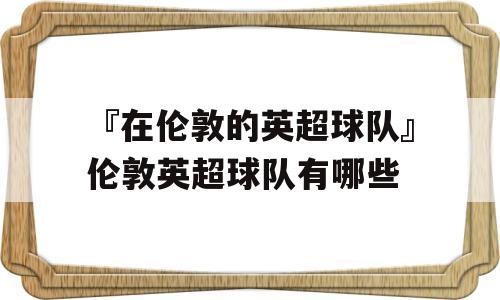 『在伦敦的英超球队』伦敦英超球队有哪些